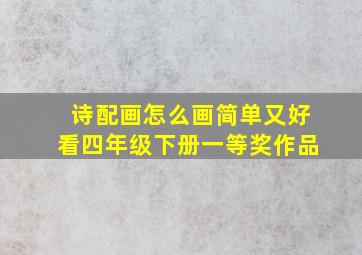 诗配画怎么画简单又好看四年级下册一等奖作品